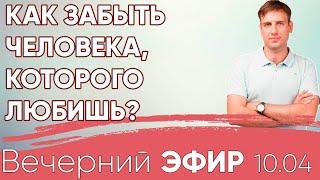 КАК ЗАБЫТЬ ЧЕЛОВЕКА, КОТОРОГО ЛЮБИШЬ?

Вечерний ЭФИР 10.04